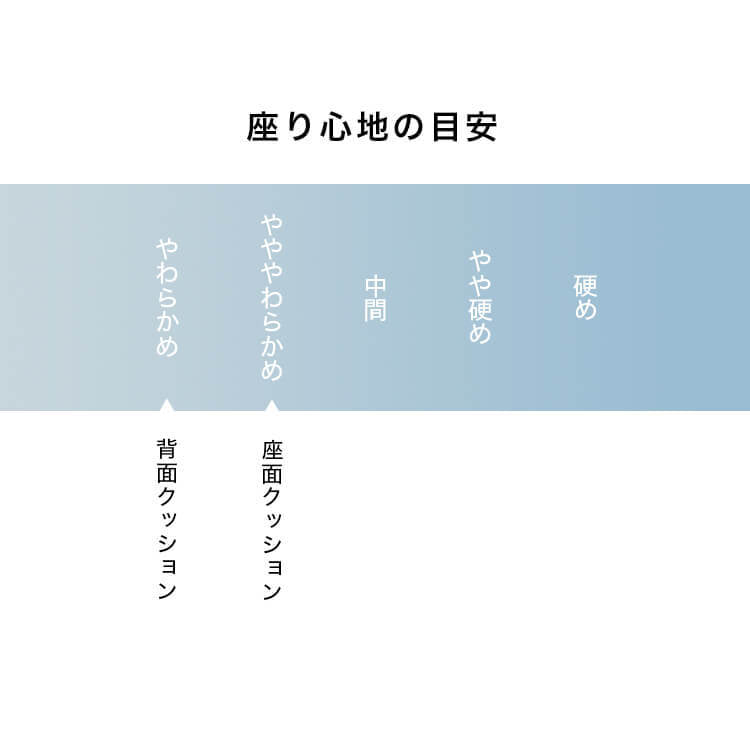 座り心地の目安

やわらかめ

ややわらかめ

中間

やや硬め

硬め

背面クッション

座面クッション